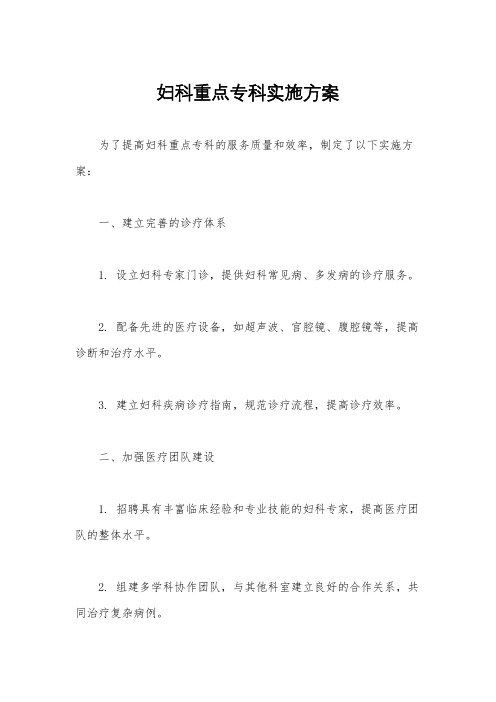 妇科重点专科实施方案

为了提高妇科重点专科的服务质量和效率，制定了以下实施方案：

一、建立完善的诊疗体系

1. 设立妇科专家门诊，提供妇科常见病、多发病的诊疗服务。

2. 配备先进的医疗设备，如超声波、宫腔镜、腹腔镜等，提高诊断和治疗水平。

3. 建立妇科疾病诊疗指南，规范诊疗流程，提高诊疗效率。

二、加强医疗团队建设

1. 招聘具有丰富临床经验和专业技能的妇科专家，提高医疗团队的整体水平。

2. 组建多学科协作团队，与其他科室建立良好的合作关系，共同治疗复杂病例。